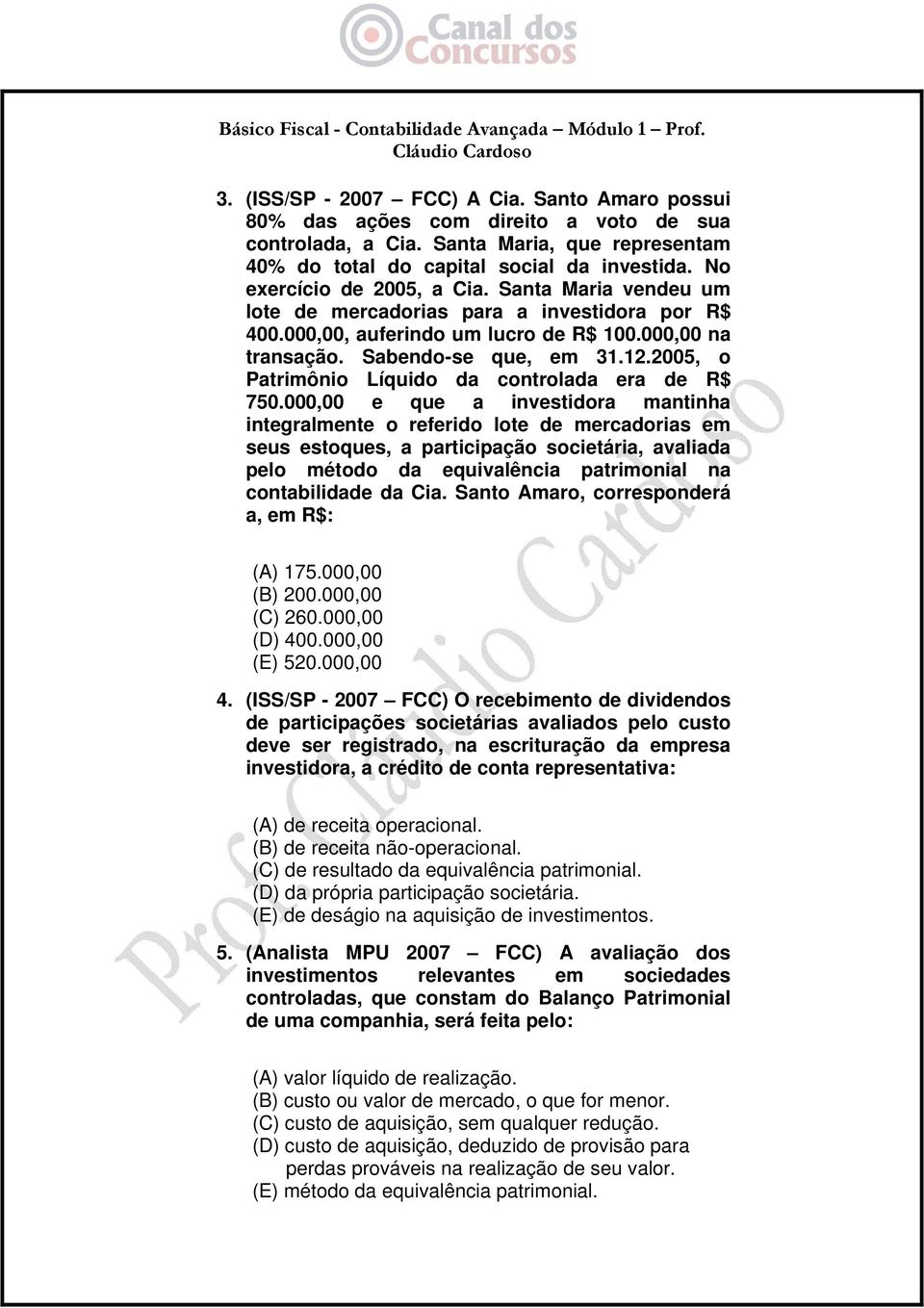 Canal dos Concursos

Básico Fiscal - Contabilidade Avançada – Módulo 1 – Prof. Cláudio Cardoso

3. (ISS/SP - 2007 – FCC) A Cia. Santo Amaro possui 80% das ações com direito a voto de sua controlada, a Cia. Santa Maria, que representam 40% do total do capital social da investida. No exercício de 2005, a Cia. Santa Maria vendeu um lote de mercadorias para a investidora por R$ 400.000,00, auferindo um lucro de R$ 100.000,00 na transação. Sabendo-se que, em 31.12.2005, o Patrimônio Líquido da controlada era de R$ 750.000,00 e que a investidora mantinha integralmente o referido lote de mercadorias em seus estoques, a participação societária, avaliada pelo método da equivalência patrimonial na contabilidade da Cia. Santo Amaro, corresponderá a, em R$:

(A) 175.000,00
(B) 200.000,00
(C) 260.000,00
(D) 400.000,00
(E) 520.000,00

4. (ISS/SP - 2007 – FCC) O recebimento de dividendos de participações societárias avaliados pelo custo deve ser registrado, na escrituração da empresa investidora, a crédito de conta representativa:

(A) de receita operacional.
(B) de receita não-operacional.
(C) de resultado da equivalência patrimonial.
(D) da própria participação societária.
(E) de deságio na aquisição de investimentos.

5. (Analista MPU 2007 – FCC) A avaliação dos investimentos relevantes em sociedades controladas, que constam do Balanço Patrimonial de uma companhia, será feita pelo:

(A) valor líquido de realização.
(B) custo ou valor de mercado, o que for menor.
(C) custo de aquisição, sem qualquer redução.
(D) custo de aquisição, deduzido de provisão para perdas prováveis na realização de seu valor.
(E) método da equivalência patrimonial.

Prof. Cláudio Cardoso